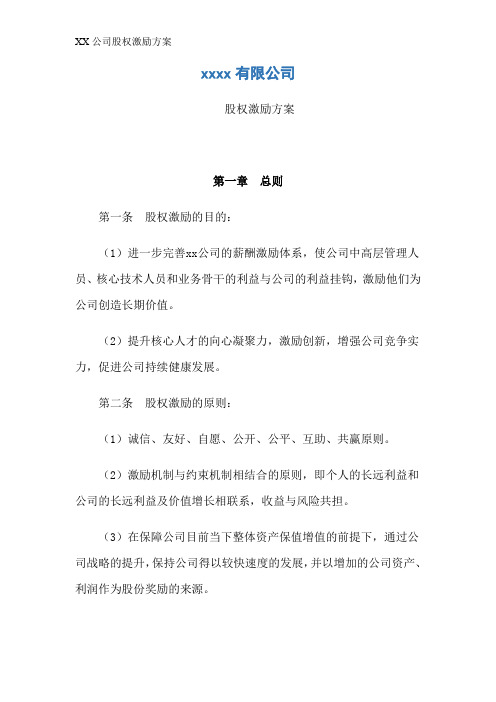 XX 公司股权激励方案

xxxx 有限公司

股权激励方案

第一章　总则

第一条　股权激励的目的：

（1）进一步完善xx公司的薪酬激励体系，使公司中高层管理人员、核心技术人员和业务骨干的利益与公司的利益挂钩，激励他们为公司创造长期价值。

（2）提升核心人才的向心凝聚力，激励创新，增强公司竞争实力，促进公司持续健康发展。

第二条　股权激励的原则：

（1）诚信、友好、自愿、公开、公平、互助、共赢原则。

（2）激励机制与约束机制相结合的原则，即个人的长远利益和公司的长远利益及价值增长相联系，收益与风险共担。

（3）在保障公司目前当下整体资产保值增值的前提下，通过公司战略的提升，保持公司得以较快速度的发展，并以增加的公司资产、利润作为股份奖励的来源。